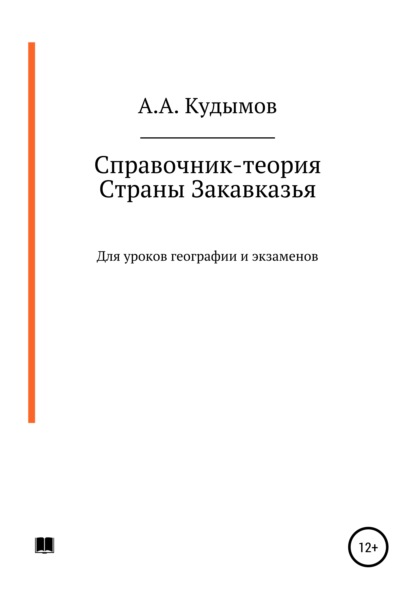 А.А. Кудымов

Справочник-теория
Страны Закавказья

Для уроков географии и экзаменов

12+